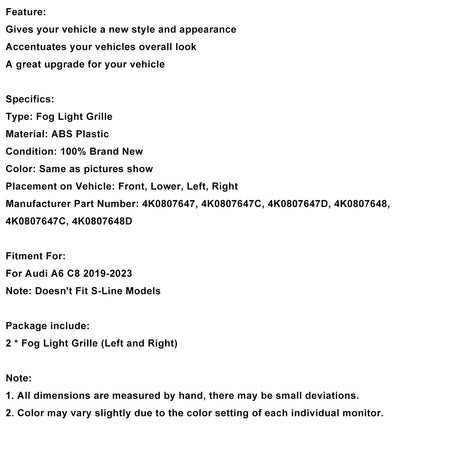 Feature:
Gives your vehicle a new style and appearance
Accentuates your vehicles overall look
A great upgrade for your vehicle

Specifics:
Type: Fog Light Grille
Material: ABS Plastic
Condition: 100% Brand New
Color: Same as pictures show
Placement on Vehicle: Front, Lower, Left, Right
Manufacturer Part Number: 4K0807647, 4K0807647C, 4K0807647D, 4K0807648, 4K0807647C, 4K0807648D

Fitment For:
For Audi A6 C8 2019-2023
Note: Doesn't Fit S-Line Models

Package include:
2 * Fog Light Grille (Left and Right)

Note:
1. All dimensions are measured by hand, there may be small deviations.
2. Color may vary slightly due to the color setting of each individual monitor.